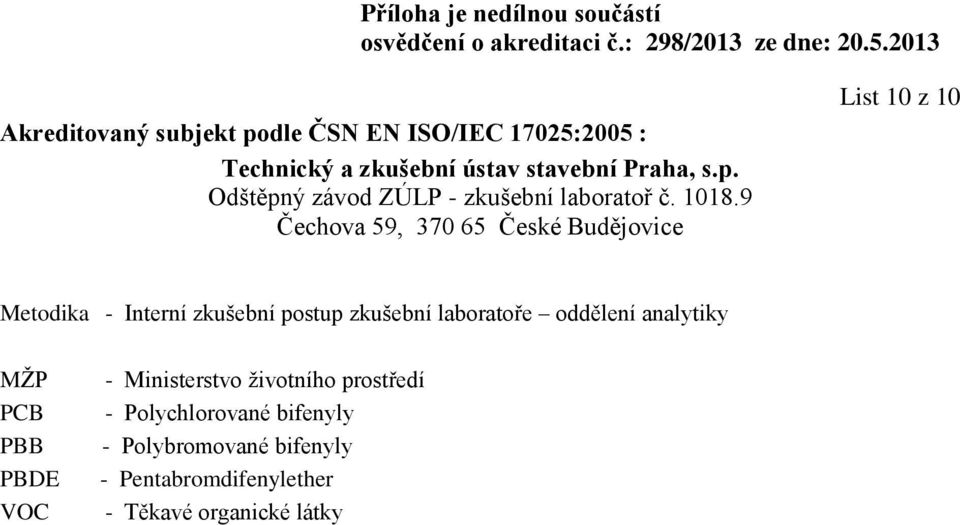 Příloha je nedílnou součástí
osvědčení o akreditaci č.: 298/2013 ze dne: 20.5.2013

List 10 z 10

Akreditovaný subjekt podle ČSN EN ISO/IEC 17025:2005 :

Technický a zkušební ústav stavební Praha, s.p.
Odštěpný závod ZÚLP - zkušební laboratoř č. 1018.9
Čechova 59, 370 65 České Budějovice

Metodika - Interní zkušební postup zkušební laboratoře – oddělení analytiky

MŽP - Ministerstvo životního prostředí
PCB - Polychlorované bifenyly
PBB - Polybromované bifenyly
PBDE - Pentabromdifenylether
VOC - Těkavé organické látky